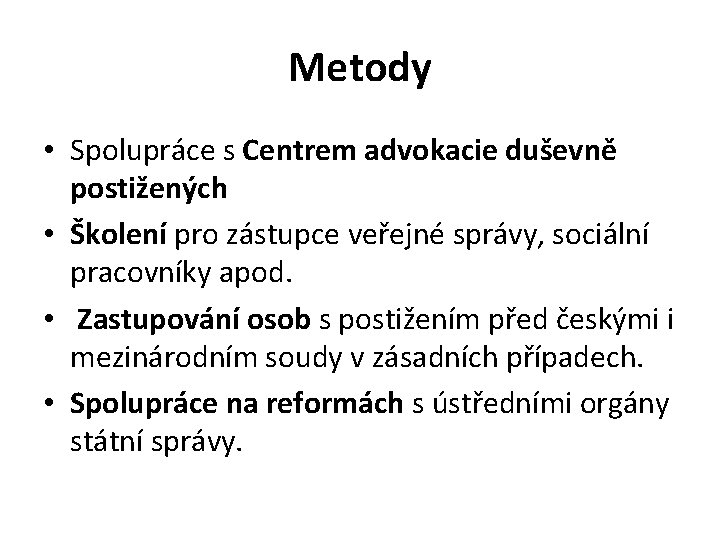 Metody

• Spolupráce s Centrem advokacie duševně postižených
• Školení pro zástupce veřejné správy, sociální pracovníky apod.
• Zastupování osob s postižením před českými i mezinárodním soudy v zásadních případech.
• Spolupráce na reformách s ústředními orgány státní správy.